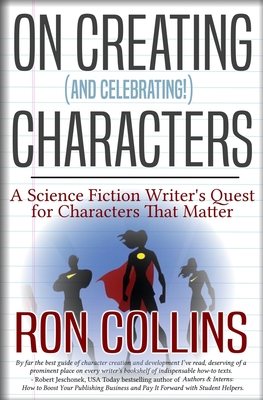 ON CREATING
(AND CELEBRATING!)
CHARACTERS

A Science Fiction Writer's Quest for Characters That Matter

RON COLLINS

By far the best guide of character creation and development I've read, deserving of a prominent place on every writer's bookshelf of indispensable how-to texts.
- Robert Jeschonek, USA Today bestselling author of Authors & Interns: How to Boost Your Publishing Business and Pay It Forward with Student Helpers.